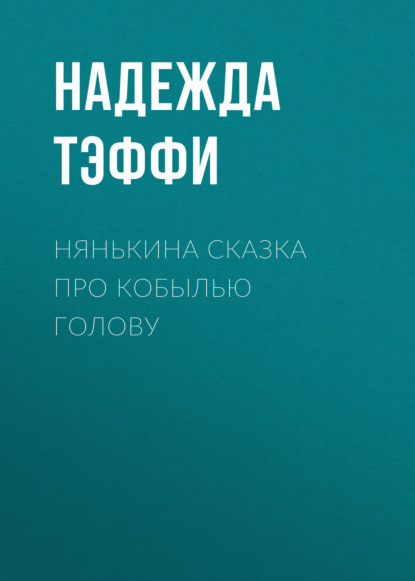 НАДЕЖДА ТЭФФИ

НЯНЬКИНА СКАЗКА ПРО КОБЫЛЬЮ ГОЛОВУ